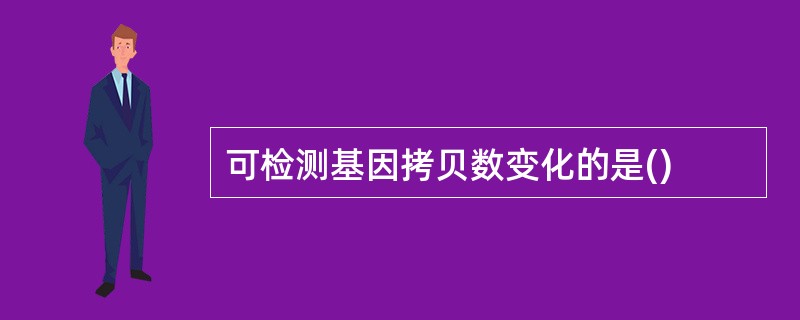 可检测基因拷贝数变化的是()